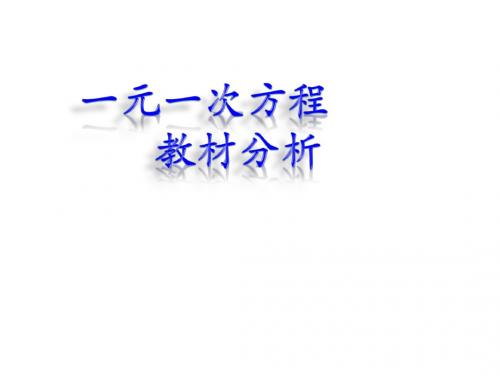 一元一次方程
教材分析